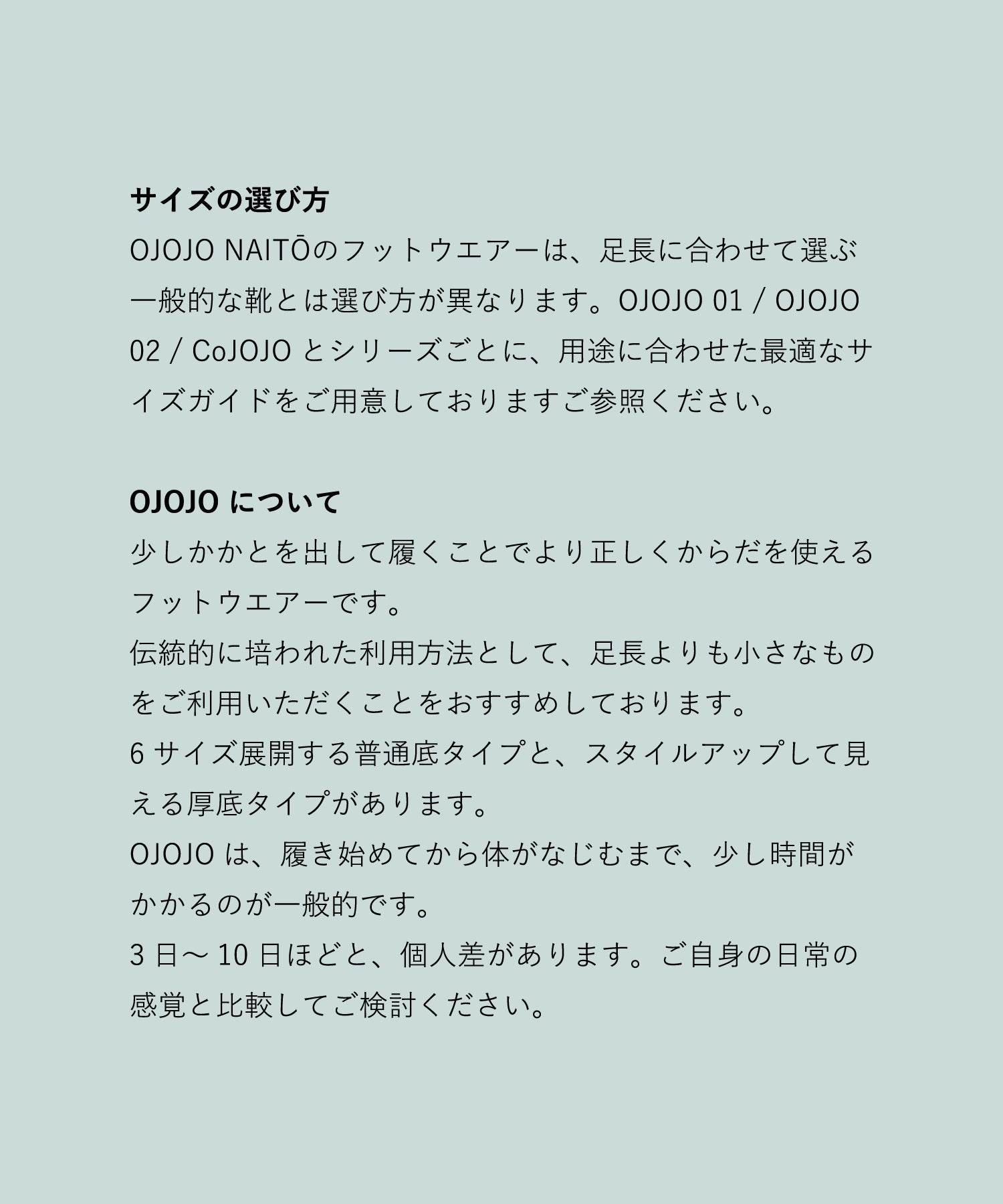 サイズの選び方
OJOJO NAITŌのフットウエアーは、足長に合わせて選ぶ一般的な靴とは選び方が異なります。OJOJO 01 / OJOJO 02 / CoJOJO とシリーズごとに、用途に合わせた最適なサイズガイドをご用意しておりますご参照ください。

OJOJO について
少しかかとを出して履くことでより正しくからだを使えるフットウエアーです。
伝統的に培われた利用方法として、足長よりも小さなものをご利用いただくことをおすすめしております。
6 サイズ展開する普通底タイプと、スタイルアップして見える厚底タイプがあります。
OJOJO は、履き始めてから体がなじむまで、少し時間がかかるのが一般的です。
3 日〜 10 日ほどと、個人差があります。ご自身の日常の感覚と比較してご検討ください。